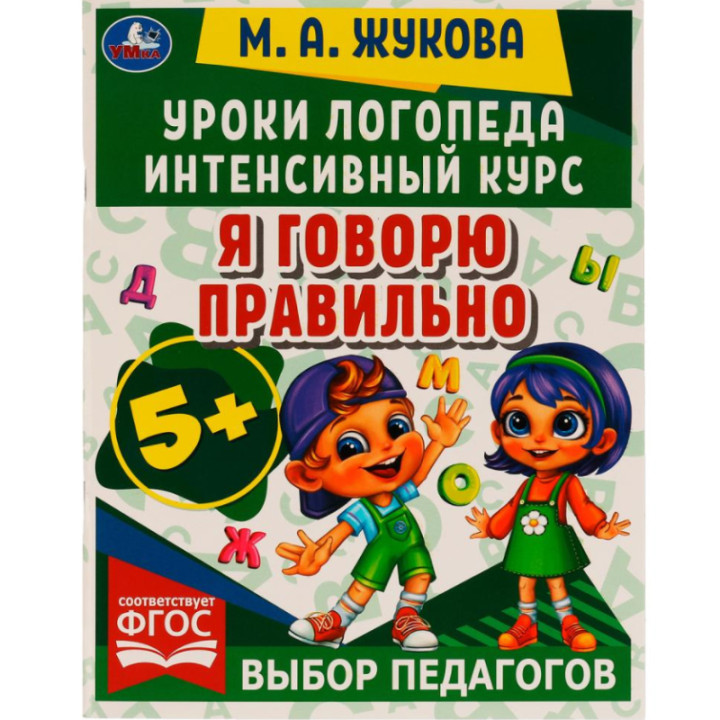 УМка

М. А. ЖУКОВА

УРОКИ ЛОГОПЕДА
ИНТЕНСИВНЫЙ КУРС

Я ГОВОРЮ
ПРАВИЛЬНО

Д Ы М О Ж

5+

соответствует
ФГОС

ВЫБОР ПЕДАГОГОВ